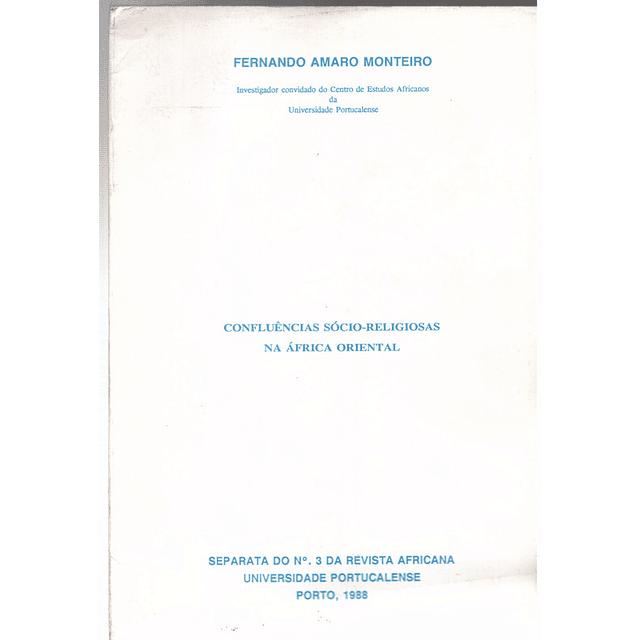 FERNANDO AMARO MONTEIRO

Investigador convidado do Centro de Estudos Africanos
da
Universidade Portucalense

CONFLUÊNCIAS SÓCIO-RELIGIOSAS
NA ÁFRICA ORIENTAL

SEPARATA DO Nº. 3 DA REVISTA AFRICANA
UNIVERSIDADE PORTUCALENSE
PORTO, 1988